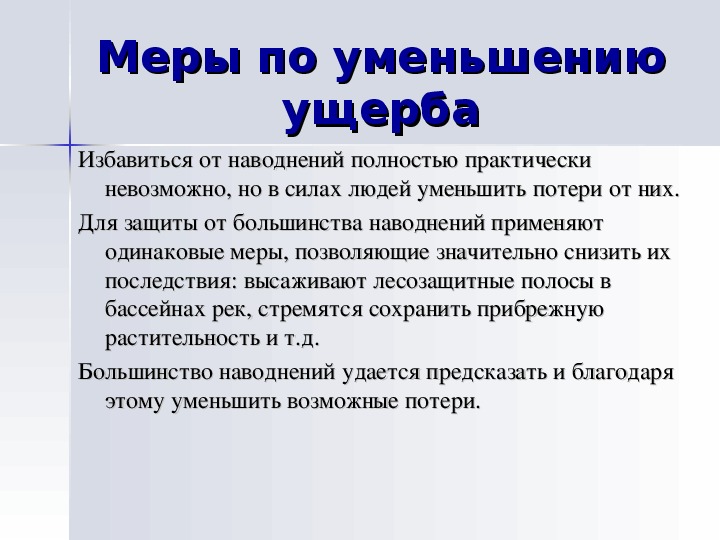 Меры по уменьшению ущерба

Избавиться от наводнений полностью практически невозможно, но в силах людей уменьшить потери от них.

Для защиты от большинства наводнений применяют одинаковые меры, позволяющие значительно снизить их последствия: высаживают лесозащитные полосы в бассейнах рек, стремятся сохранить прибрежную растительность и т.д.

Большинство наводнений удается предсказать и благодаря этому уменьшить возможные потери.